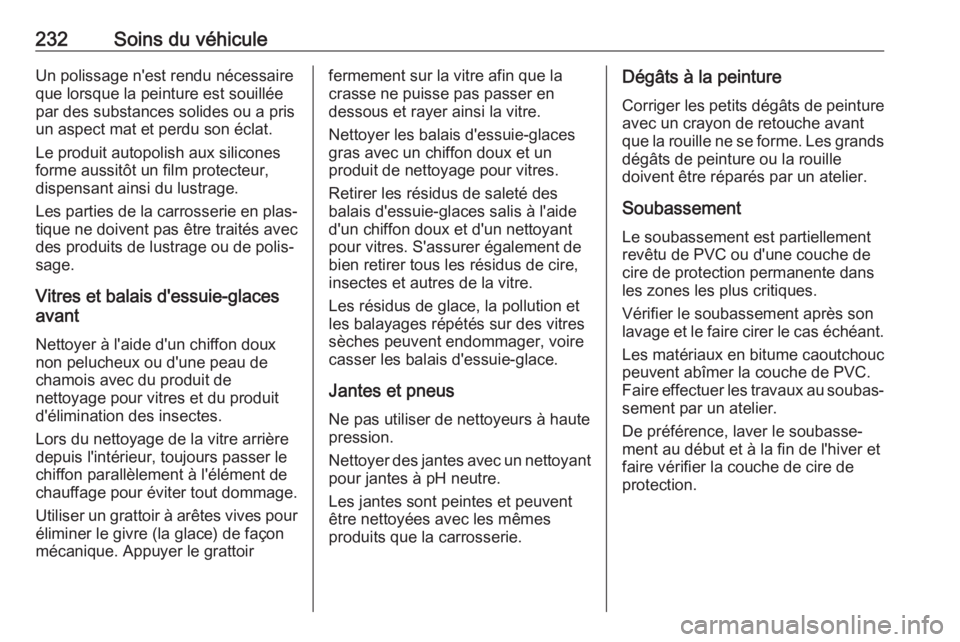 232 Soins du véhicule

Un polissage n'est rendu nécessaire que lorsque la peinture est souillée par des substances solides ou a pris un aspect mat et perdu son éclat.

Le produit autopolish aux silicones forme aussitôt un film protecteur, dispensant ainsi du lustrage.

Les parties de la carrosserie en plastique ne doivent pas être traités avec des produits de lustrage ou de polissage.

Vitres et balais d'essuie-glaces avant

Nettoyer à l'aide d'un chiffon doux non pelucheux ou d'une peau de chamois avec du produit de nettoyage pour vitres et du produit d'élimination des insectes.

Lors du nettoyage de la vitre arrière depuis l'intérieur, toujours passer le chiffon parallèlement à l'élément de chauffage pour éviter tout dommage.

Utiliser un grattoir à arêtes vives pour éliminer le givre (la glace) de façon mécanique. Appuyer le grattoir fermement sur la vitre afin que la crasse ne puisse pas passer en dessous et rayer ainsi la vitre.

Nettoyer les balais d'essuie-glaces gras avec un chiffon doux et un produit de nettoyage pour vitres.

Retirer les résidus de saleté des balais d'essuie-glaces salis à l'aide d'un chiffon doux et d'un nettoyant pour vitres. S'assurer également de bien retirer tous les résidus de cire, insectes et autres de la vitre.

Les résidus de glace, la pollution et les balayages répétés sur des vitres sèches peuvent endommager, voire casser les balais d'essuie-glace.

Jantes et pneus

Ne pas utiliser de nettoyeurs à haute pression.

Nettoyer des jantes avec un nettoyant pour jantes à pH neutre.

Les jantes sont peintes et peuvent être nettoyées avec les mêmes produits que la carrosserie.

Dégâts à la peinture

Corriger les petits dégâts de peinture avec un crayon de retouche avant que la rouille ne se forme. Les grands dégâts de peinture ou la rouille doivent être réparés par un atelier.

Soubassement

Le soubassement est partiellement revêtu de PVC ou d'une couche de cire de protection permanente dans les zones les plus critiques.

Vérifier le soubassement après son lavage et le faire cirer le cas échéant.

Les matériaux en bitume caoutchouc peuvent abîmer la couche de PVC. Faire effectuer les travaux au soubassement par un atelier.

De préférence, laver le soubassement au début et à la fin de l'hiver et faire vérifier la couche de cire de protection.

carmanualsonline.info